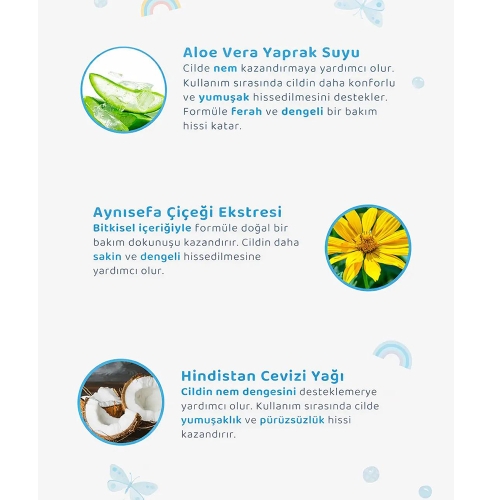 Aloe Vera Yaprak Suyu

Cilde nem kazandırmaya yardımcı olur. Kullanım sırasında cildin daha konforlu ve yumuşak hissedilmesini destekler. Formüle ferah ve dengeli bir bakım hissi katar.

Aynısefa Çiçeği Ekstresi

Bitkisel içeriğiyle formüle doğal bir bakım dokunuşu kazandırır. Cildin daha sakin ve dengeli hissedilmesine yardımcı olur.

Hindistan Cevizi Yağı

Cildin nem dengesini desteklemerye yardımcı olur. Kullanım sırasında cilde yumuşaklık ve pürüzsüzlük hissi kazandırır.